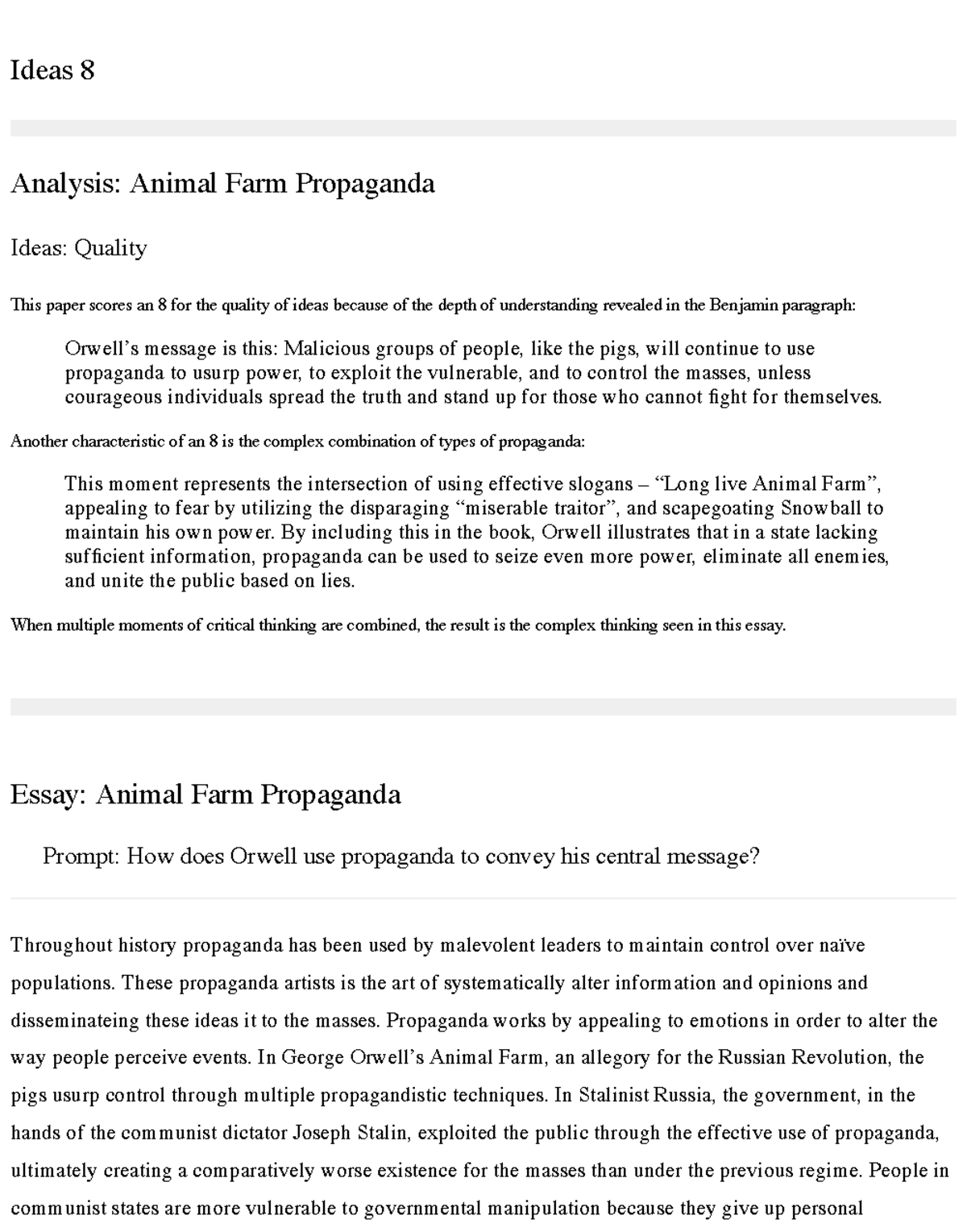 Ideas 8

Analysis: Animal Farm Propaganda

Ideas: Quality

This paper scores an 8 for the quality of ideas because of the depth of understanding revealed in the Benjamin paragraph:

Orwell's message is this: Malicious groups of people, like the pigs, will continue to use propaganda to usurp power, to exploit the vulnerable, and to control the masses, unless courageous individuals spread the truth and stand up for those who cannot fight for themselves.

Another characteristic of an 8 is the complex combination of types of propaganda:

This moment represents the intersection of using effective slogans – "Long live Animal Farm", appealing to fear by utilizing the disparaging "miserable traitor", and scapegoating Snowball to maintain his own power. By including this in the book, Orwell illustrates that in a state lacking sufficient information, propaganda can be used to seize even more power, eliminate all enemies, and unite the public based on lies.

When multiple moments of critical thinking are combined, the result is the complex thinking seen in this essay.

Essay: Animal Farm Propaganda

Prompt: How does Orwell use propaganda to convey his central message?

Throughout history propaganda has been used by malevolent leaders to maintain control over naïve populations. These propaganda artists is the art of systematically alter information and opinions and disseminateing these ideas it to the masses. Propaganda works by appealing to emotions in order to alter the way people perceive events. In George Orwell's Animal Farm, an allegory for the Russian Revolution, the pigs usurp control through multiple propagandistic techniques. In Stalinist Russia, the government, in the hands of the communist dictator Joseph Stalin, exploited the public through the effective use of propaganda, ultimately creating a comparatively worse existence for the masses than under the previous regime. People in communist states are more vulnerable to governmental manipulation because they give up personal